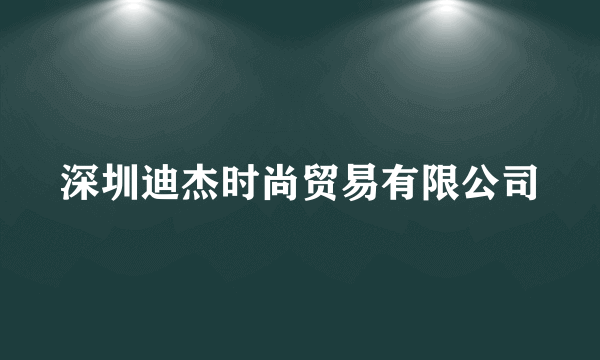 深圳迪杰时尚贸易有限公司